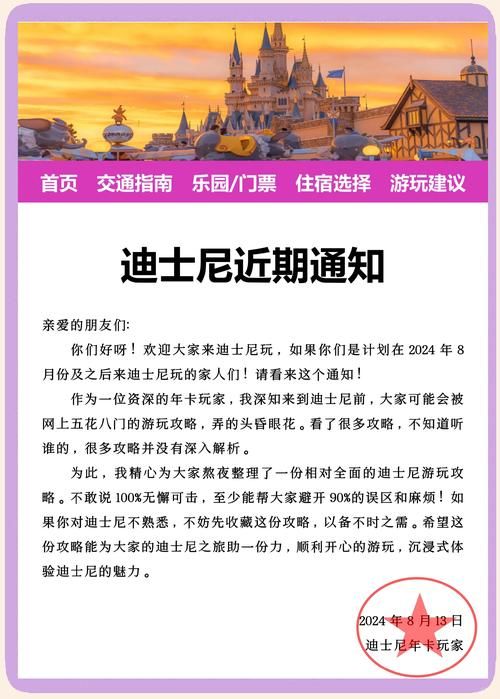 首页 交通指南 乐园/门票 住宿选择 游玩建议

迪士尼近期通知

亲爱的朋友们:

你们好呀！欢迎大家来迪士尼玩，如果你们是计划在 2024 年 8 月份及之后来迪士尼玩的家人们！请看来这个通知！

作为一位资深的年卡玩家，我深知来到迪士尼前，大家可能会被网上五花八门的游玩攻略，弄的头昏眼花。看了很多攻略，不知道听谁的，很多攻略并没有深入解析。

为此，我精心为大家熬夜整理了一份相对全面的迪士尼游玩攻略。不敢说 100%无懈可击，至少能帮大家避开 90%的误区和麻烦！如果你对迪士尼不熟悉，不妨先收藏这份攻略，以备不时之需。希望这份攻略能为大家的迪士尼之旅助一份力，顺利开心的游玩，沉浸式体验迪士尼的魅力。

2024 年 8 月 13 日
迪士尼年卡玩家